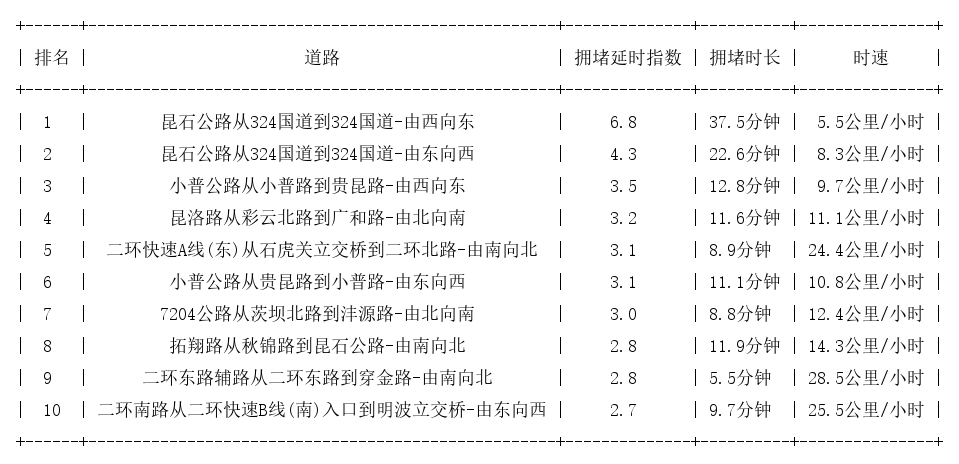 | 排名 | 道路 | 拥堵延时指数 | 拥堵时长 | 时速 |
|---|---|---|---|---|
| 1 | 昆石公路从324国道到324国道-由西向东 | 6.8 | 37.5分钟 | 5.5公里/小时 |
| 2 | 昆石公路从324国道到324国道-由东向西 | 4.3 | 22.6分钟 | 8.3公里/小时 |
| 3 | 小普公路从小普路到贵昆路-由西向东 | 3.5 | 12.8分钟 | 9.7公里/小时 |
| 4 | 昆洛路从彩云北路到广和路-由北向南 | 3.2 | 11.6分钟 | 11.1公里/小时 |
| 5 | 二环快速A线(东)从石虎关立交桥到二环北路-由南向北 | 3.1 | 8.9分钟 | 24.4公里/小时 |
| 6 | 小普公路从贵昆路到小普路-由东向西 | 3.1 | 11.1分钟 | 10.8公里/小时 |
| 7 | 7204公路从茨坝北路到沣源路-由北向南 | 3.0 | 8.8分钟 | 12.4公里/小时 |
| 8 | 拓翔路从秋锦路到昆石公路-由南向北 | 2.8 | 11.9分钟 | 14.3公里/小时 |
| 9 | 二环东路辅路从二环东路到穿金路-由南向北 | 2.8 | 5.5分钟 | 28.5公里/小时 |
| 10 | 二环南路从二环快速B线(南)入口到明波立交桥-由东向西 | 2.7 | 9.7分钟 | 25.5公里/小时 |